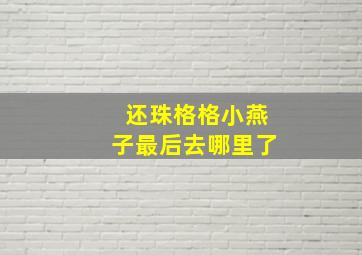 还珠格格小燕子最后去哪里了